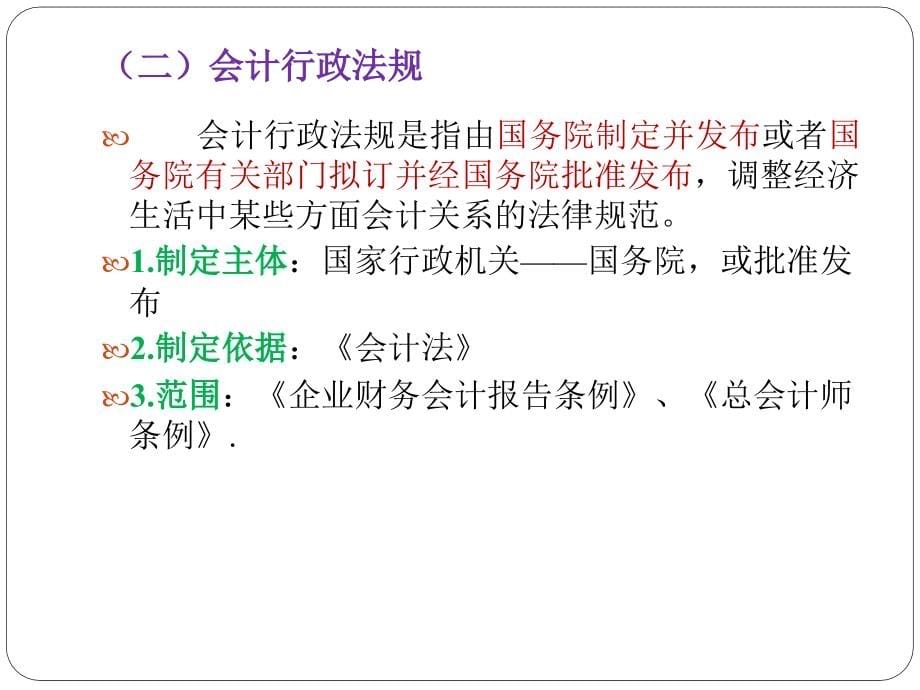 （二）会计行政法规

会计行政法规是指由国务院制定并发布或者国务院有关部门拟订并经国务院批准发布，调整经济生活中某些方面会计关系的法律规范。

1.制定主体：国家行政机关——国务院，或批准发布

2.制定依据：《会计法》

3.范围：《企业财务会计报告条例》、《总会计师条例》.